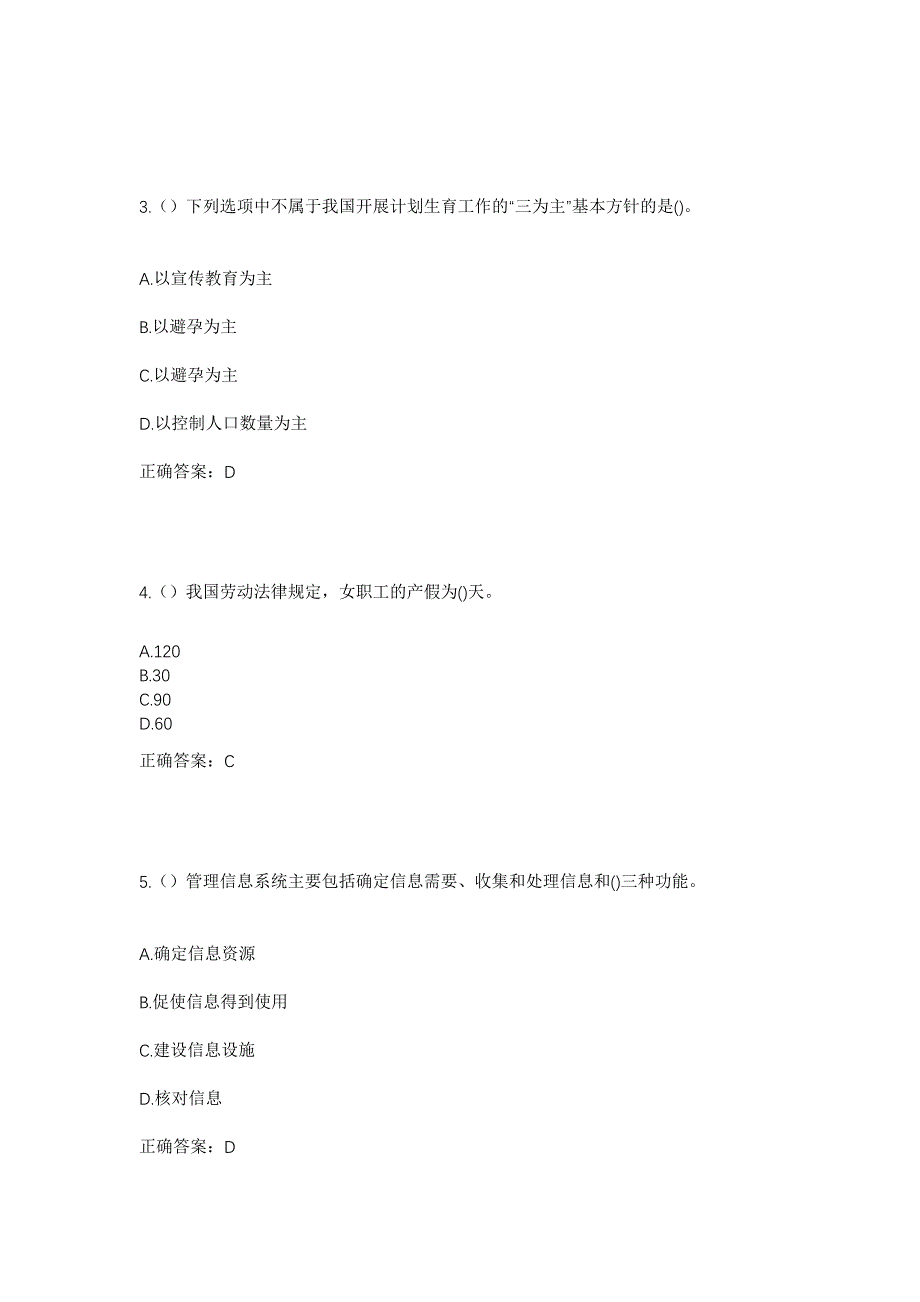 3.（）下列选项中不属于我国开展计划生育工作的“三为主”基本方针的是()。

A.以宣传教育为主

B.以避孕为主

C.以避孕为主

D.以控制人口数量为主

正确答案：D

4.（）我国劳动法律规定，女职工的产假为()天。

A.120
B.30
C.90
D.60

正确答案：C

5.（）管理信息系统主要包括确定信息需要、收集和处理信息和()三种功能。

A.确定信息资源

B.促使信息得到使用

C.建设信息设施

D.核对信息

正确答案：D